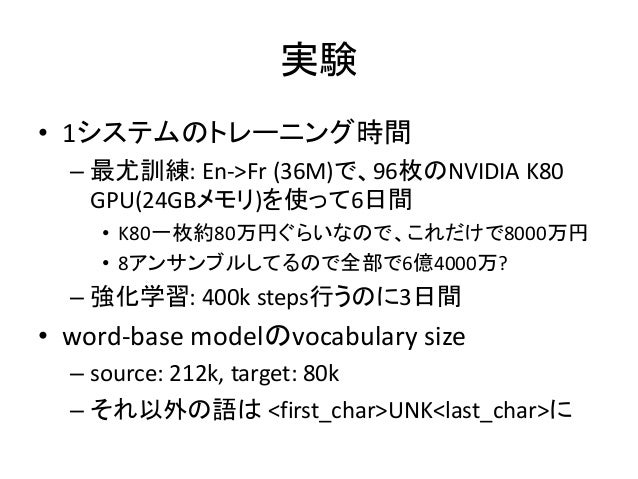 実験

• 1システムのトレーニング時間
– 最尤訓練: En->Fr (36M)で、96枚のNVIDIA K80 GPU(24GBメモリ)を使って6日間
• K80一枚約80万円ぐらいなので、これだけで8000万円
• 8アンサンブルしてるので全部で6億4000万?
– 強化学習: 400k steps行うのに3日間
• word-base modelのvocabulary size
– source: 212k, target: 80k
– それ以外の語は <first_char>UNK<last_char>に